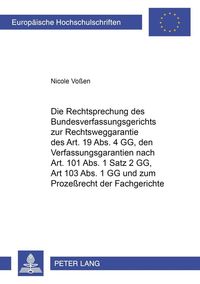 Europäische Hochschulschriften

Nicole Voßen

Die Rechtsprechung des Bundesverfassungsgerichts zur Rechtsweggarantie des Art. 19 Abs. 4 GG, den Verfassungsgarantien nach Art. 101 Abs. 1 Satz 2 GG, Art 103 Abs. 1 GG und zum Prozeßrecht der Fachgerichte

PETER LANG